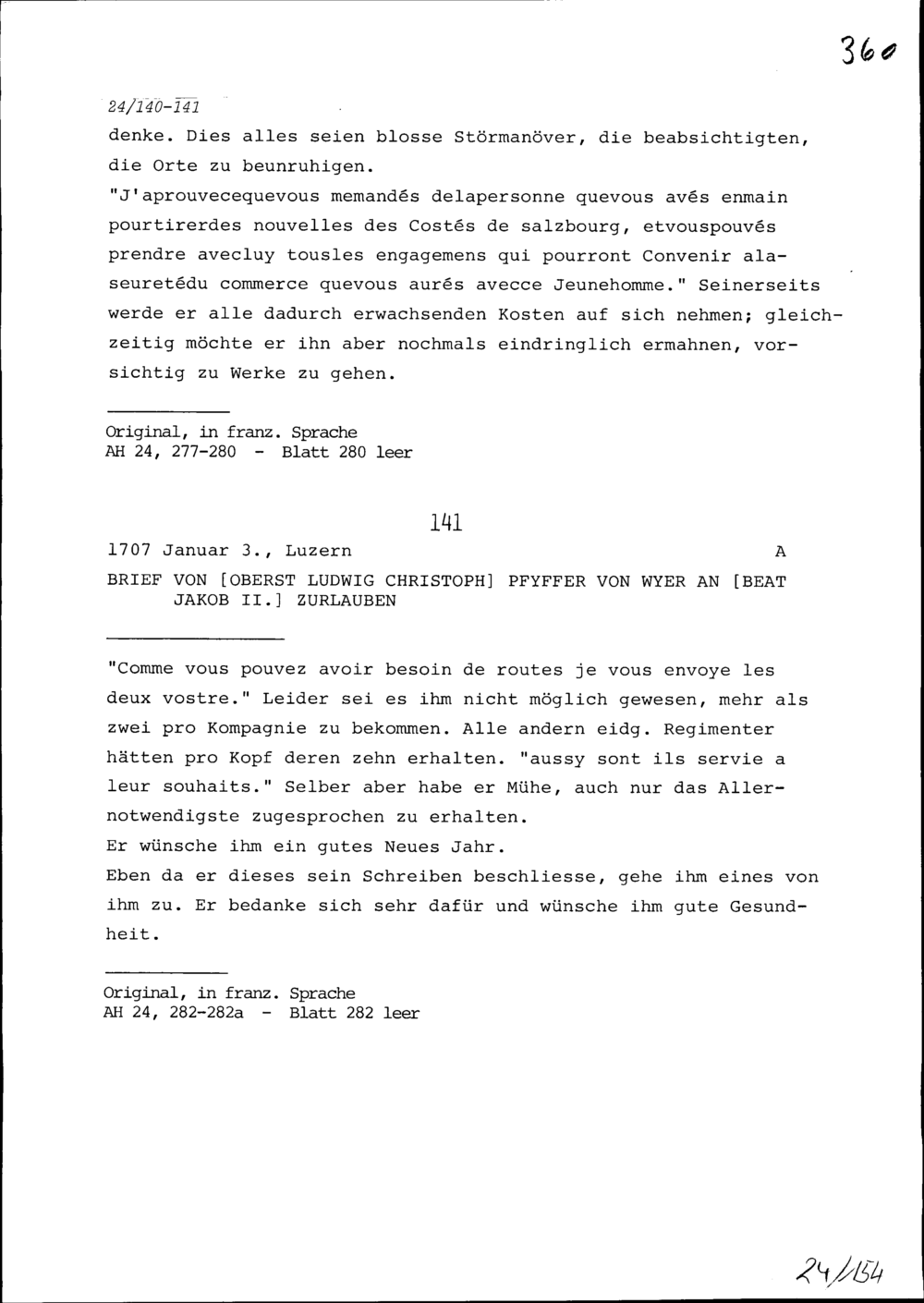 360

24/140-141

denke. Dies alles seien blosse Störmanöver, die beabsichtigten, die Orte zu beunruhigen.

"J'aprouvecequevous memandés delapersonne quevous avés enmain pourtirerdes nouvelles des Costés de salzbourg, etvouspouvés prendre avecluy tousles engagemens qui pourront Convenir alaseuretédu commerce quevous aurés avecce Jeunehomme." Seinerseits werde er alle dadurch erwachsenden Kosten auf sich nehmen; gleichzeitig möchte er ihn aber nochmals eindringlich ermahnen, vorsichtig zu Werke zu gehen.

Original, in franz. Sprache
AH 24, 277-280 - Blatt 280 leer

141

1707 Januar 3., Luzern A

BRIEF VON [OBERST LUDWIG CHRISTOPH] PFYFFER VON WYER AN [BEAT JAKOB II.] ZURLAUBEN

"Comme vous pouvez avoir besoin de routes je vous envoye les deux vostre." Leider sei es ihm nicht möglich gewesen, mehr als zwei pro Kompagnie zu bekommen. Alle andern eidg. Regimenter hätten pro Kopf deren zehn erhalten. "aussy sont ils servie a leur souhaits." Selber aber habe er Mühe, auch nur das Allernotwendigste zugesprochen zu erhalten.
Er wünsche ihm ein gutes Neues Jahr.
Eben da er dieses sein Schreiben beschliesse, gehe ihm eines von ihm zu. Er bedanke sich sehr dafür und wünsche ihm gute Gesundheit.

Original, in franz. Sprache
AH 24, 282-282a - Blatt 282 leer

24/154